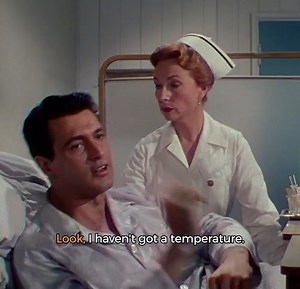 Look, I haven't got a temperature.